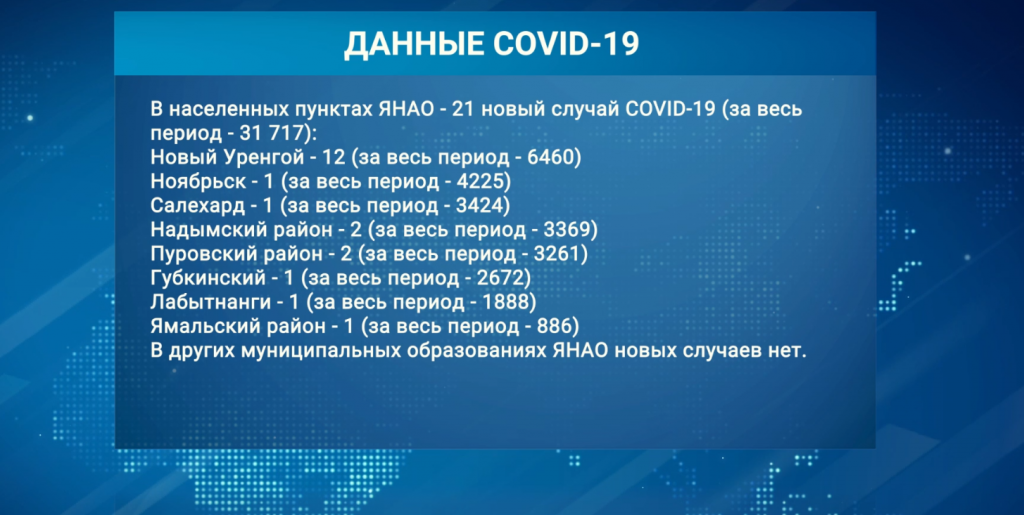 ДАННЫЕ COVID-19

В населенных пунктах ЯНАО - 21 новый случай COVID-19 (за весь период - 31 717):
Новый Уренгой - 12 (за весь период - 6460)
Ноябрьск - 1 (за весь период - 4225)
Салехард - 1 (за весь период - 3424)
Надымский район - 2 (за весь период - 3369)
Пуровский район - 2 (за весь период - 3261)
Губкинский - 1 (за весь период - 2672)
Лабытнанги - 1 (за весь период - 1888)
Ямальский район - 1 (за весь период - 886)
В других муниципальных образованиях ЯНАО новых случаев нет.